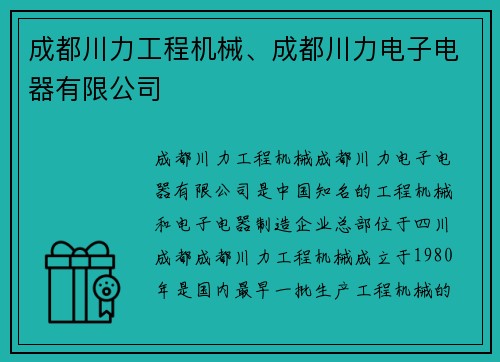 成都川力工程机械、成都川力电子电器有限公司

成都川力工程机械成都川力电子电器有限公司是中国知名的工程机械和电子电器制造企业总部位于四川成都成都川力工程机械成立于1980年是国内最早一批生产工程机械的